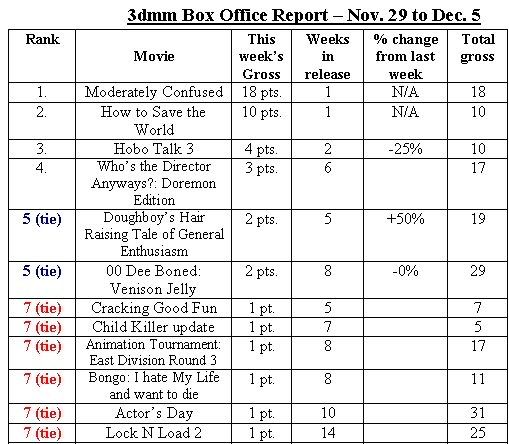 3dmm Box Office Report – Nov. 29 to Dec. 5

| Rank | Movie | This week's Gross | Weeks in release | % change from last week | Total gross |
|---|---|---|---|---|---|
| 1. | Moderately Confused | 18 pts. | 1 | N/A | 18 |
| 2. | How to Save the World | 10 pts. | 1 | N/A | 10 |
| 3. | Hobo Talk 3 | 4 pts. | 2 | -25% | 10 |
| 4. | Who's the Director Anyways?: Doremon Edition | 3 pts. | 6 | | 17 |
| 5 (tie) | Doughboy's Hair Raising Tale of General Enthusiasm | 2 pts. | 5 | +50% | 19 |
| 5 (tie) | 00 Dee Boned: Venison Jelly | 2 pts. | 8 | -0% | 29 |
| 7 (tie) | Cracking Good Fun | 1 pt. | 5 | | 7 |
| 7 (tie) | Child Killer update | 1 pt. | 7 | | 5 |
| 7 (tie) | Animation Tournament: East Division Round 3 | 1 pt. | 8 | | 17 |
| 7 (tie) | Bongo: I hate My Life and want to die | 1 pt. | 8 | | 11 |
| 7 (tie) | Actor's Day | 1 pt. | 10 | | 31 |
| 7 (tie) | Lock N Load 2 | 1 pt. | 14 | | 25 |